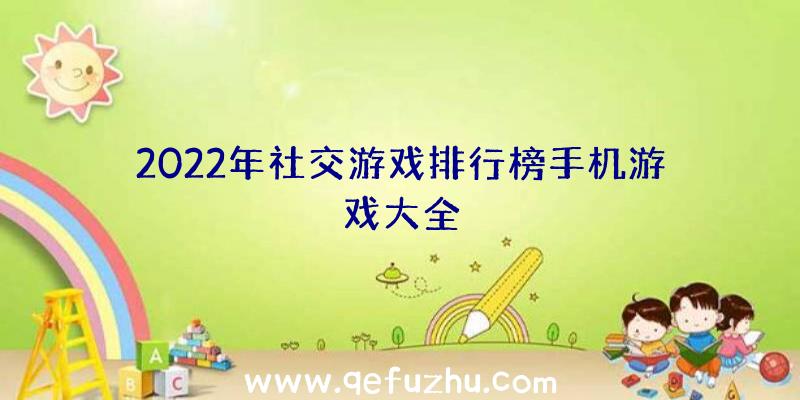 2022年社交游戏排行榜手机游戏大全

A
B C

www.qefuzhu.com